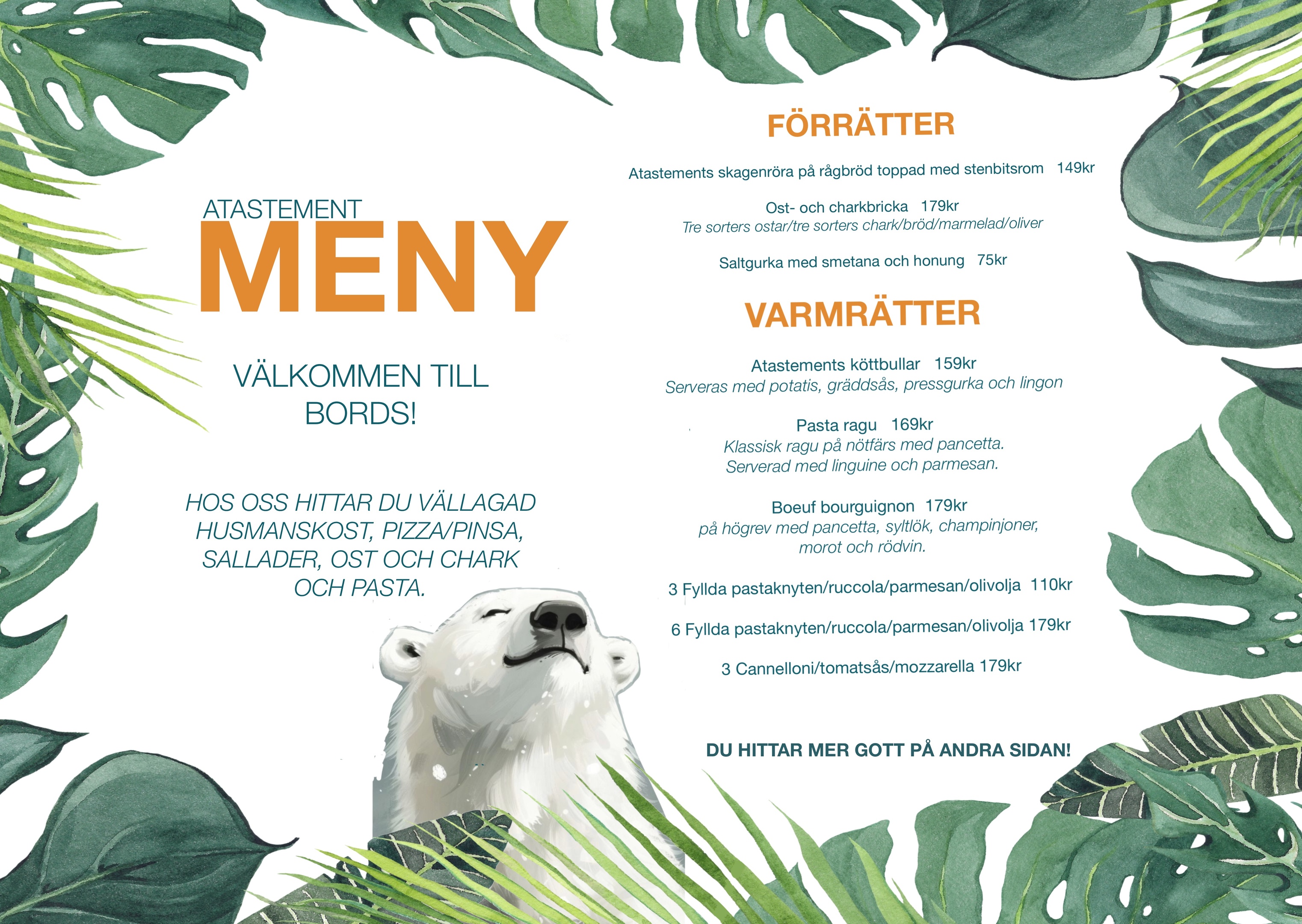 ATASTEMENT
MENY

VÄLKOMMEN TILL BORDS!

HOS OSS HITTAR DU VÄLLAGAD HUSMANSKOST, PIZZA/PINSA, SALLADER, OST OCH CHARK OCH PASTA.

FÖRRÄTTER

Atastements skagenröra på rågbröd toppad med stenbitsrom 149kr

Ost- och charkbricka 179kr
Tre sorters ostar/tre sorters chark/bröd/marmelad/oliver

Saltgurka med smetana och honung 75kr

VARMRÄTTER

Atastements köttbullar 159kr
Serveras med potatis, gräddsås, pressgurka och lingon

Pasta ragu 169kr
Klassisk ragu på nötfärs med pancetta. Serverad med linguine och parmesan.

Boeuf bourguignon 179kr
på högrev med pancetta, syltlök, champinjoner, morot och rödvin.

3 Fyllda pastaknyten/ruccola/parmesan/olivolja 110kr

6 Fyllda pastaknyten/ruccola/parmesan/olivolja 179kr

3 Cannelloni/tomatsås/mozzarella 179kr

DU HITTAR MER GOTT PÅ ANDRA SIDAN!